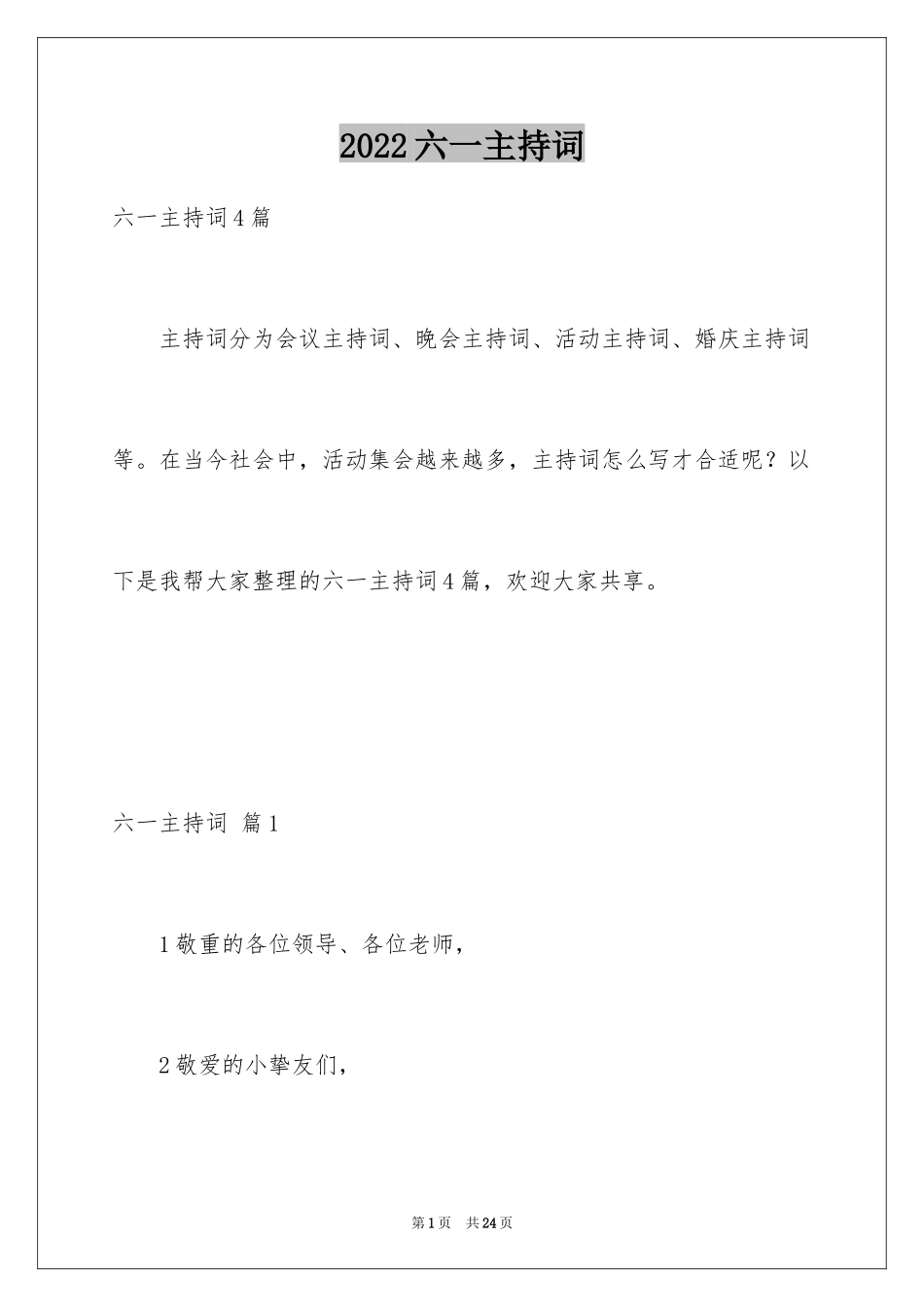 2022六一主持词

六一主持词4篇

主持词分为会议主持词、晚会主持词、活动主持词、婚庆主持词等。在当今社会中，活动集会越来越多，主持词怎么写才合适呢？以下是我帮大家整理的六一主持词4篇，欢迎大家共享。

六一主持词 篇1

1敬重的各位领导、各位老师，

2敬爱的小挚友们，

第1页 共24页